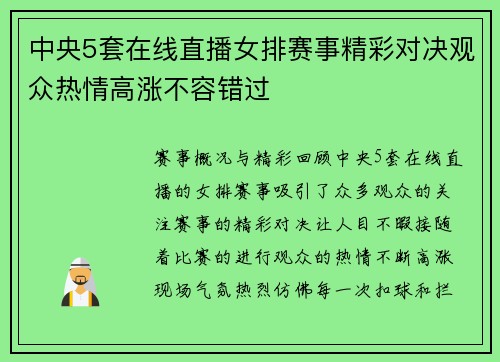 中央5套在线直播女排赛事精彩对决观众热情高涨不容错过

赛事概况与精彩回顾中央5套在线直播的女排赛事吸引了众多观众的关注赛事的精彩对决让人目不暇接随着比赛的进行观众的热情不断高涨现场气氛热烈仿佛每一次扣球和拦